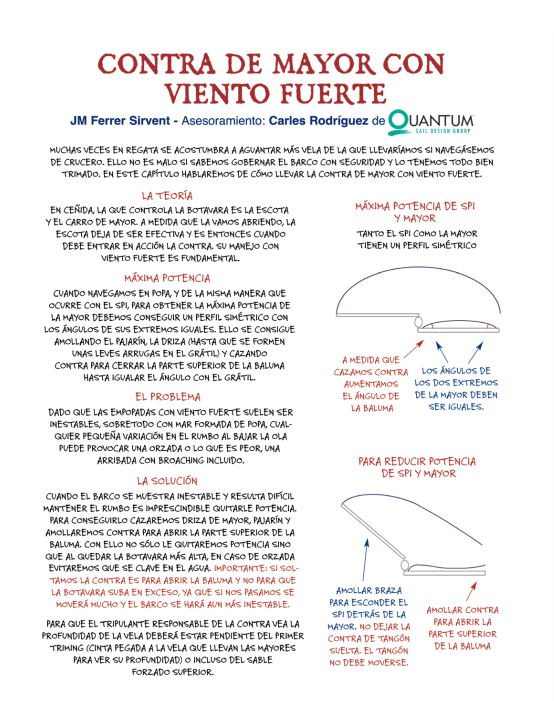 CONTRA DE MAYOR CON VIENTO FUERTE

JM Ferrer Sirvent - Asesoramiento: Carles Rodríguez de QUANTUM SAIL DESIGN GROUP

MUCHAS VECES EN REGATA SE ACOSTUMBRA A AGUANTAR MÁS VELA DE LA QUE LLEVARÍAMOS SI NAVEGÁSEMOS DE CRUCERO. ELLO NO ES MALO SI SABEMOS GOBERNAR EL BARCO CON SEGURIDAD Y LO TENEMOS TODO BIEN TRIMADO. EN ESTE CAPÍTULO HABLAREMOS DE CÓMO LLEVAR LA CONTRA DE MAYOR CON VIENTO FUERTE.

LA TEORÍA

EN CEÑIDA, LA QUE CONTROLA LA BOTAVARA ES LA ESCOTA Y EL CARRO DE MAYOR. A MEDIDA QUE LA VAMOS ABRIENDO, LA ESCOTA DEJA DE SER EFECTIVA Y ES ENTONCES CUANDO DEBE ENTRAR EN ACCIÓN LA CONTRA. SU MANEJO CON VIENTO FUERTE ES FUNDAMENTAL.

MÁXIMA POTENCIA

CUANDO NAVEGAMOS EN POPA, Y DE LA MISMA MANERA QUE OCURRE CON EL SPI, PARA OBTENER LA MÁXIMA POTENCIA DE LA MAYOR DEBEMOS CONSEGUIR UN PERFIL SIMÉTRICO CON LOS ÁNGULOS DE SUS EXTREMOS IGUALES. ELLO SE CONSIGUE AMOLLANDO EL PAJARÍN, LA DRIZA (HASTA QUE SE FORMEN UNAS LEVES ARRUGAS EN EL GRÁTIL) Y CAZANDO CONTRA PARA CERRAR LA PARTE SUPERIOR DE LA BALUMA HASTA IGUALAR EL ÁNGULO CON EL GRÁTIL.

EL PROBLEMA

DADO QUE LAS EMPOPADAS CON VIENTO FUERTE SUELEN SER INESTABLES, SOBRETODO CON MAR FORMADA DE POPA, CUALQUIER PEQUEÑA VARIACIÓN EN EL RUMBO AL BAJAR LA OLA PUEDE PROVOCAR UNA ORZADA O LO QUE ES PEOR, UNA ARRIBADA CON BROACHING INCLUIDO.

LA SOLUCIÓN

CUANDO EL BARCO SE MUESTRA INESTABLE Y RESULTA DIFÍCIL MANTENER EL RUMBO ES IMPRESCINDIBLE QUITARLE POTENCIA. PARA CONSEGUIRLO CAZAREMOS DRIZA DE MAYOR, PAJARÍN Y AMOLLAREMOS CONTRA PARA ABRIR LA PARTE SUPERIOR DE LA BALUMA. CON ELLO NO SÓLO LE QUITAREMOS POTENCIA SINO QUE AL QUEDAR LA BOTAVARA MÁS ALTA, EN CASO DE ORZADA EVITAREMOS QUE SE CLAVE EN EL AGUA. IMPORTANTE: SI SOLTAMOS LA CONTRA ES PARA ABRIR LA BALUMA Y NO PARA QUE LA BOTAVARA SUBA EN EXCESO, YA QUE SI NOS PASAMOS SE MOVERÁ MUCHO Y EL BARCO SE HARÁ AUN MÁS INESTABLE.

PARA QUE EL TRIPULANTE RESPONSABLE DE LA CONTRA VEA LA PROFUNDIDAD DE LA VELA DEBERÁ ESTAR PENDIENTE DEL PRIMER TRIMING (CINTA PEGADA A LA VELA QUE LLEVAN LAS MAYORES PARA VER SU PROFUNDIDAD) O INCLUSO DEL SABLE FORZADO SUPERIOR.

MÁXIMA POTENCIA DE SPI Y MAYOR

TANTO EL SPI COMO LA MAYOR TIENEN UN PERFIL SIMÉTRICO

A MEDIDA QUE CAZAMOS CONTRA AUMENTAMOS EL ÁNGULO DE LA BALUMA

LOS ÁNGULOS DE LOS DOS EXTREMOS DE LA MAYOR DEBEN SER IGUALES.

PARA REDUCIR POTENCIA DE SPI Y MAYOR

AMOLLAR BRAZA PARA ESCONDER EL SPI DETRÁS DE LA MAYOR. NO DEJAR LA CONTRA DE TANGÓN SUELTA. EL TANGÓN NO DEBE MOVERSE.

AMOLLAR CONTRA PARA ABRIR LA PARTE SUPERIOR DE LA BALUMA